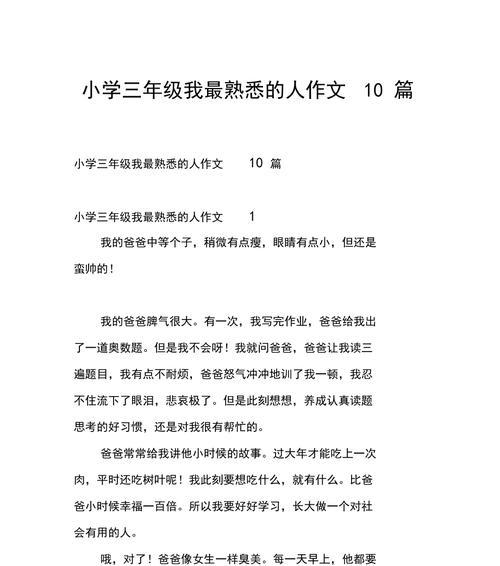 小学三年级我最熟悉的人作文 10 篇

小学三年级我最熟悉的人作文 10 篇

小学三年级我最熟悉的人作文 1

我的爸爸中等个子，稍微有点瘦，眼睛有点小，但还是蛮帅的！

我的爸爸脾气很大。有一次，我写完作业，爸爸给我出了一道奥数题。但是我不会呀！我就问爸爸，爸爸让我读三遍题目，我有点不耐烦，爸爸怒气冲冲地训了我一顿，我忍不住流下了眼泪，悲哀极了。但是此刻想想，养成认真读题思考的好习惯，还是对我很有帮忙的。

爸爸常常给我讲他小时候的故事。过大年才能吃上一次肉，平时还吃树叶呢！我此刻要想吃什么，就有什么。比爸爸小时候幸福一百倍。所以我要好好学习，长大做一个对社会有用的人。

哦，对了！爸爸像女生一样臭美。每一天早上，他都要